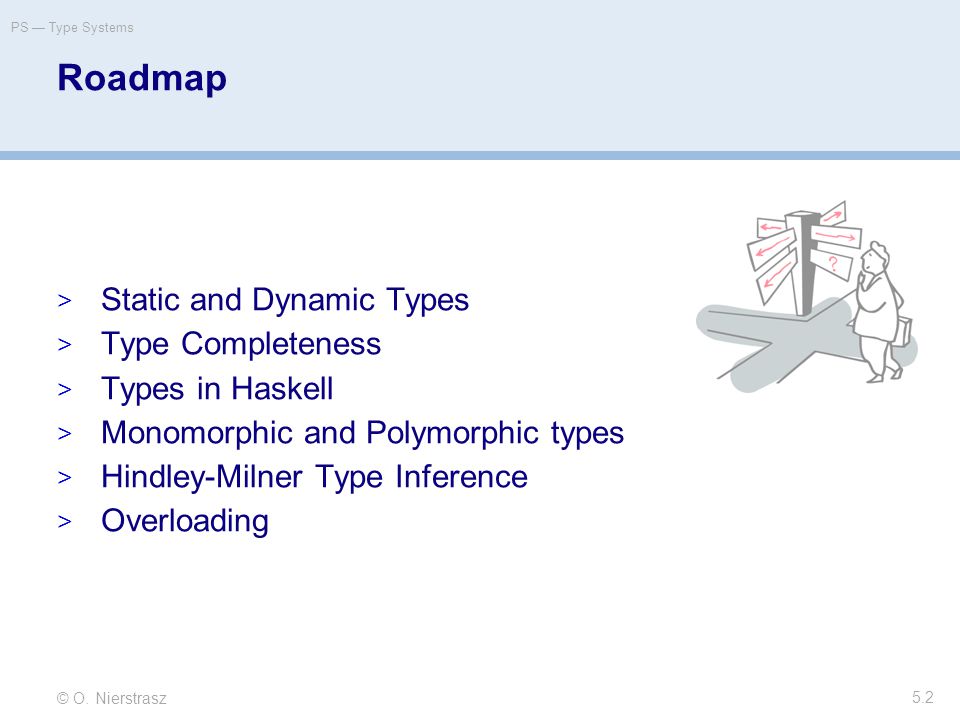 PS — Type Systems

Roadmap

> Static and Dynamic Types
> Type Completeness
> Types in Haskell
> Monomorphic and Polymorphic types
> Hindley-Milner Type Inference
> Overloading

?

© O. Nierstrasz

5.2